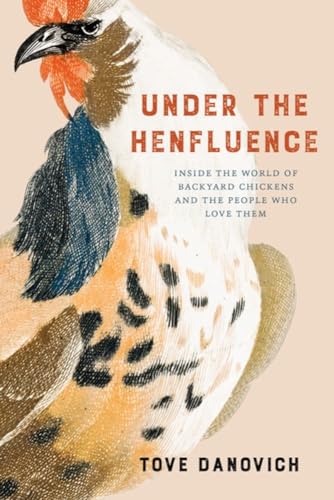 UNDER THE HENFLUENCE

INSIDE THE WORLD OF BACKYARD CHICKENS AND THE PEOPLE WHO LOVE THEM

TOVE DANOVICH